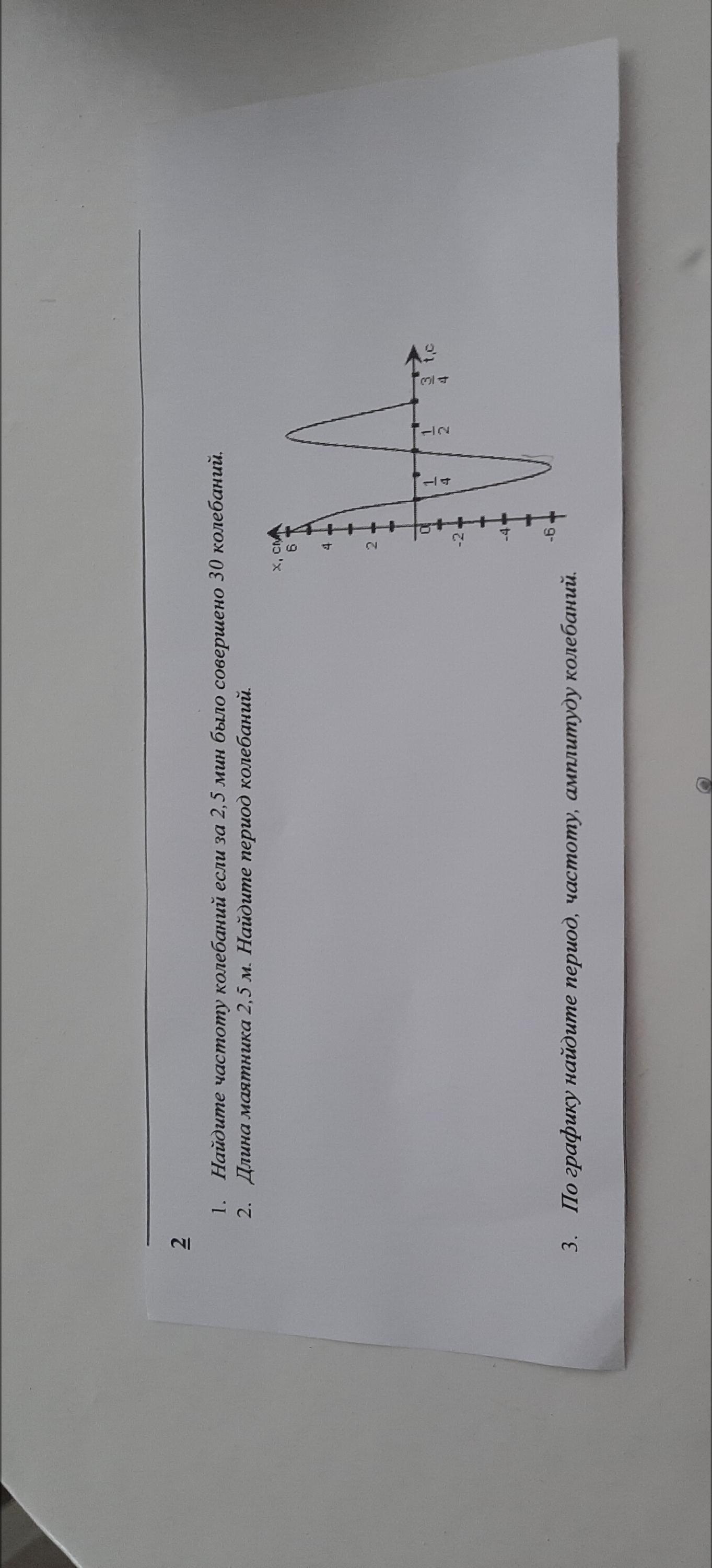 2

1. Найдите частоту колебаний если за 2,5 мин было совершено 30 колебаний.
2. Длина маятника 2,5 м. Найдите период колебаний.

x, см
6
4
2
0
-2
-4
-6
$\frac{1}{4}$
$\frac{1}{2}$
$\frac{3}{4}$
t,c

3. По графику найдите период, частоту, амплитуду колебаний.